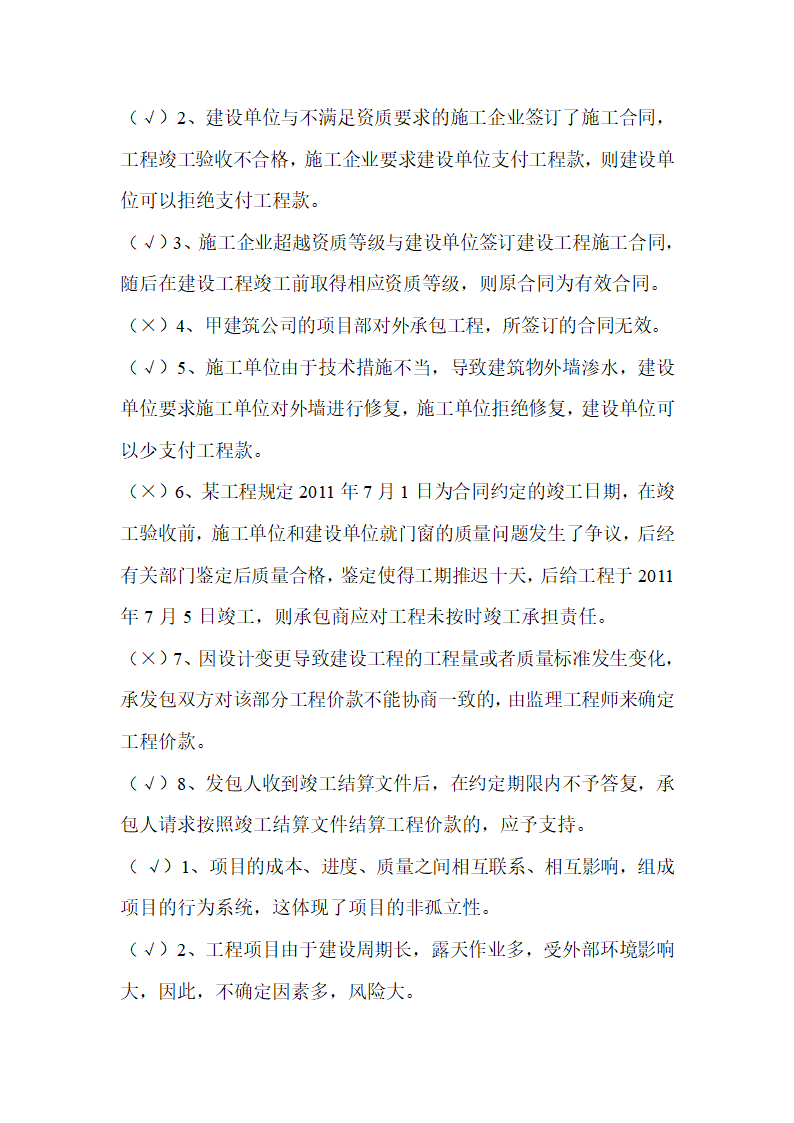 （√）2、建设单位与不满足资质要求的施工企业签订了施工合同，工程竣工验收不合格，施工企业要求建设单位支付工程款，则建设单位可以拒绝支付工程款。

（√）3、施工企业超越资质等级与建设单位签订建设工程施工合同，随后在建设工程竣工前取得相应资质等级，则原合同为有效合同。

（×）4、甲建筑公司的项目部对外承包工程，所签订的合同无效。

（√）5、施工单位由于技术措施不当，导致建筑物外墙渗水，建设单位要求施工单位对外墙进行修复，施工单位拒绝修复，建设单位可以少支付工程款。

（×）6、某工程规定 2011 年 7 月 1 日为合同约定的竣工日期，在竣工验收前，施工单位和建设单位就门窗的质量问题发生了争议，后经有关部门鉴定后质量合格，鉴定使得工期推迟十天，后给工程于 2011 年 7 月 5 日竣工，则承包商应对工程未按时竣工承担责任。

（×）7、因设计变更导致建设工程的工程量或者质量标准发生变化，承发包双方对该部分工程价款不能协商一致的，由监理工程师来确定工程价款。

（√）8、发包人收到竣工结算文件后，在约定期限内不予答复，承包人请求按照竣工结算文件结算工程价款的，应予支持。

（ √）1、项目的成本、进度、质量之间相互联系、相互影响，组成项目的行为系统，这体现了项目的非孤立性。

（√）2、工程项目由于建设周期长，露天作业多，受外部环境影响大，因此，不确定因素多，风险大。